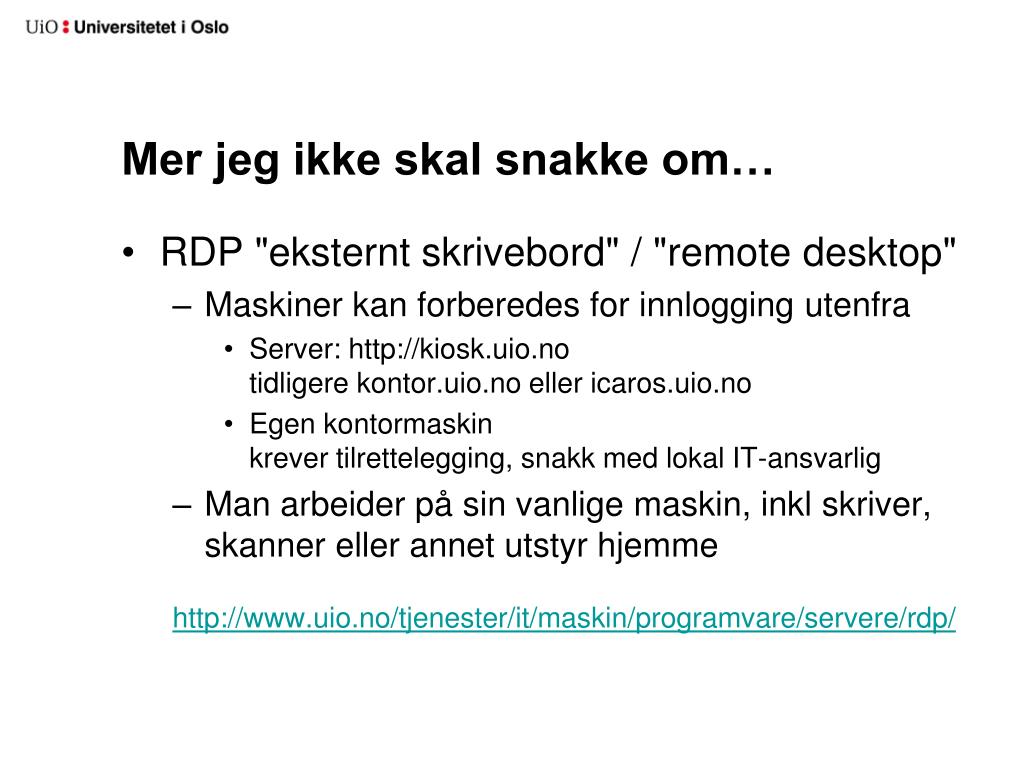 UiO : Universitetet i Oslo

Mer jeg ikke skal snakke om…

• RDP "eksternt skrivebord" / "remote desktop"
– Maskiner kan forberedes for innlogging utenfra
• Server: http://kiosk.uio.no
tidligere kontor.uio.no eller icaros.uio.no
• Egen kontormaskin
krever tilrettelegging, snakk med lokal IT-ansvarlig
– Man arbeider på sin vanlige maskin, inkl skriver, skanner eller annet utstyr hjemme

http://www.uio.no/tjenester/it/maskin/programvare/servere/rdp/